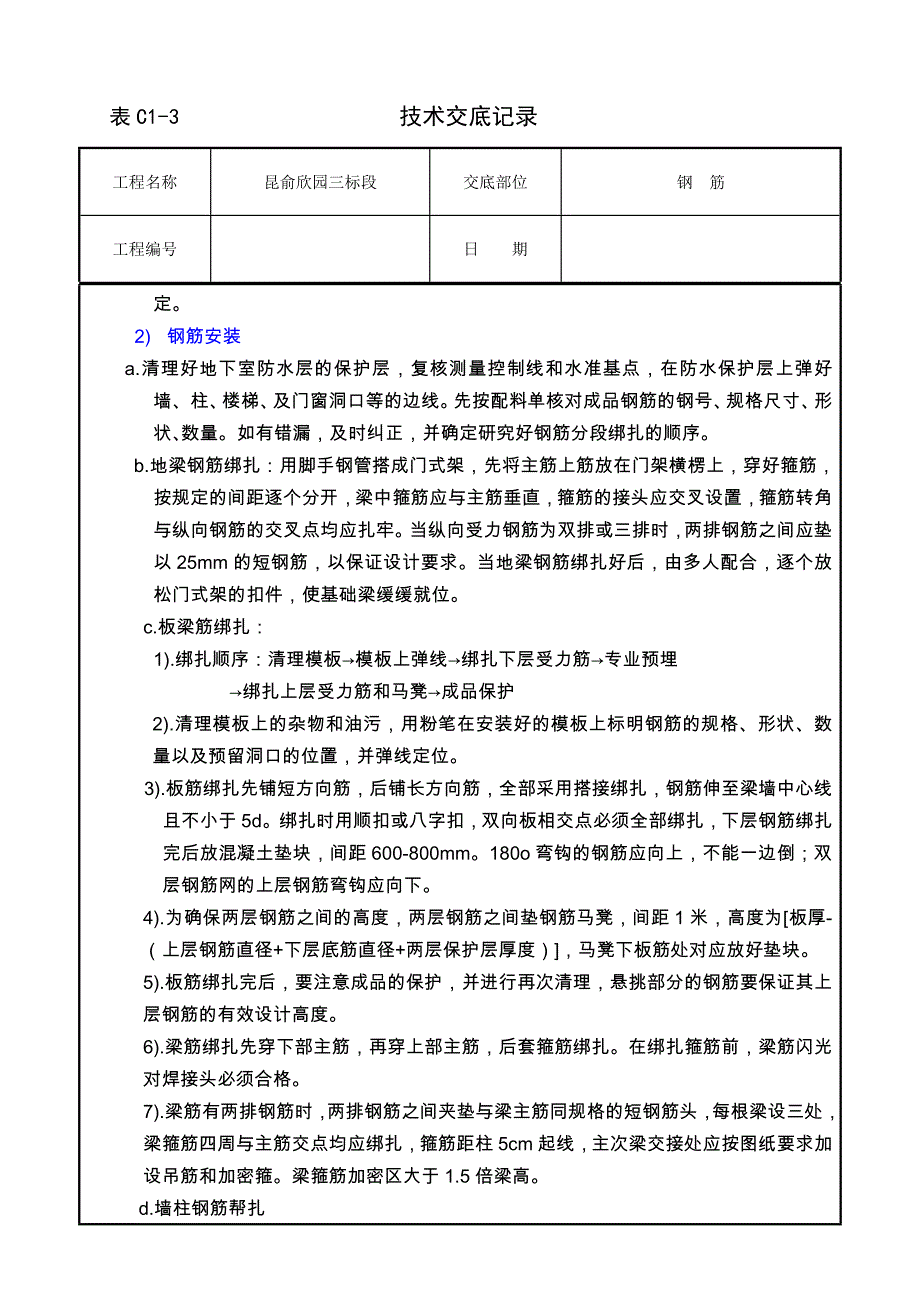 表 C1-3

技术交底记录

| 工程名称 | 昆俞欣园三标段 | 交底部位 | 钢　筋 |
|---|---|---|---|
| 工程编号 | | 日　　期 | |

定。

2)　钢筋安装

a.清理好地下室防水层的保护层，复核测量控制线和水准基点，在防水保护层上弹好墙、柱、楼梯、及门窗洞口等的边线。先按配料单核对成品钢筋的钢号、规格尺寸、形状、数量。如有错漏，及时纠正，并确定研究好钢筋分段绑扎的顺序。

b.地梁钢筋绑扎：用脚手钢管搭成门式架，先将主筋上筋放在门架横楞上，穿好箍筋，按规定的间距逐个分开，梁中箍筋应与主筋垂直，箍筋的接头应交叉设置，箍筋转角与纵向钢筋的交叉点均应扎牢。当纵向受力钢筋为双排或三排时，两排钢筋之间应垫以 25mm 的短钢筋，以保证设计要求。当地梁钢筋绑扎好后，由多人配合，逐个放松门式架的扣件，使基础梁缓缓就位。

c.板梁筋绑扎：

1).绑扎顺序：清理模板→模板上弹线→绑扎下层受力筋→专业预埋→绑扎上层受力筋和马凳→成品保护

2).清理模板上的杂物和油污，用粉笔在安装好的模板上标明钢筋的规格、形状、数量以及预留洞口的位置，并弹线定位。

3).板筋绑扎先铺短方向筋，后铺长方向筋，全部采用搭接绑扎，钢筋伸至梁墙中心线且不小于 5d。绑扎时用顺扣或八字扣，双向板相交点必须全部绑扎，下层钢筋绑扎完后放混凝土垫块，间距 600-800mm。180o 弯钩的钢筋应向上，不能一边倒；双层钢筋网的上层钢筋弯钩应向下。

4).为确保两层钢筋之间的高度，两层钢筋之间垫钢筋马凳，间距 1 米，高度为[板厚-（上层钢筋直径+下层底筋直径+两层保护层厚度）]，马凳下板筋处对应放好垫块。

5).板筋绑扎完后，要注意成品的保护，并进行再次清理，悬挑部分的钢筋要保证其上层钢筋的有效设计高度。

6).梁筋绑扎先穿下部主筋，再穿上部主筋，后套箍筋绑扎。在绑扎箍筋前，梁筋闪光对焊接头必须合格。

7).梁筋有两排钢筋时，两排钢筋之间夹垫与梁主筋同规格的短钢筋头，每根梁设三处，梁箍筋四周与主筋交点均应绑扎，箍筋距柱 5cm 起线，主次梁交接处应按图纸要求加设吊筋和加密箍。梁箍筋加密区大于 1.5 倍梁高。

d.墙柱钢筋帮扎